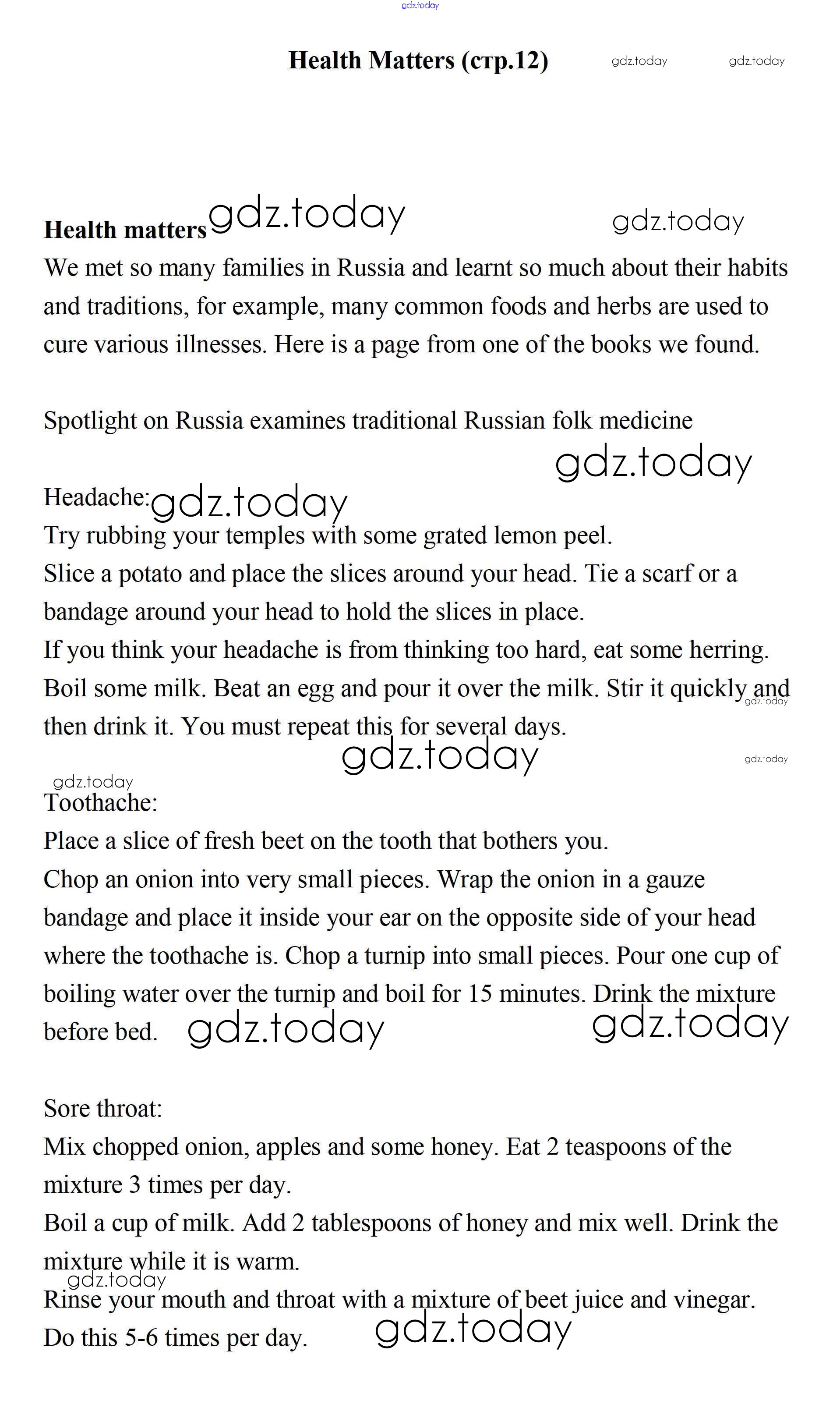 gdz.today

Health Matters (стр.12) gdz.today gdz.today

Health matters gdz.today gdz.today

We met so many families in Russia and learnt so much about their habits and traditions, for example, many common foods and herbs are used to cure various illnesses. Here is a page from one of the books we found.

Spotlight on Russia examines traditional Russian folk medicine

gdz.today

Headache: gdz.today

Try rubbing your temples with some grated lemon peel.

Slice a potato and place the slices around your head. Tie a scarf or a bandage around your head to hold the slices in place.

If you think your headache is from thinking too hard, eat some herring.

Boil some milk. Beat an egg and pour it over the milk. Stir it quickly and then drink it. You must repeat this for several days. gdz.today

gdz.today gdz.today

gdz.today

Toothache:

Place a slice of fresh beet on the tooth that bothers you.

Chop an onion into very small pieces. Wrap the onion in a gauze bandage and place it inside your ear on the opposite side of your head where the toothache is. Chop a turnip into small pieces. Pour one cup of boiling water over the turnip and boil for 15 minutes. Drink the mixture before bed. gdz.today gdz.today

Sore throat:

Mix chopped onion, apples and some honey. Eat 2 teaspoons of the mixture 3 times per day.

Boil a cup of milk. Add 2 tablespoons of honey and mix well. Drink the mixture while it is warm.

gdz.today

Rinse your mouth and throat with a mixture of beet juice and vinegar. Do this 5-6 times per day. gdz.today